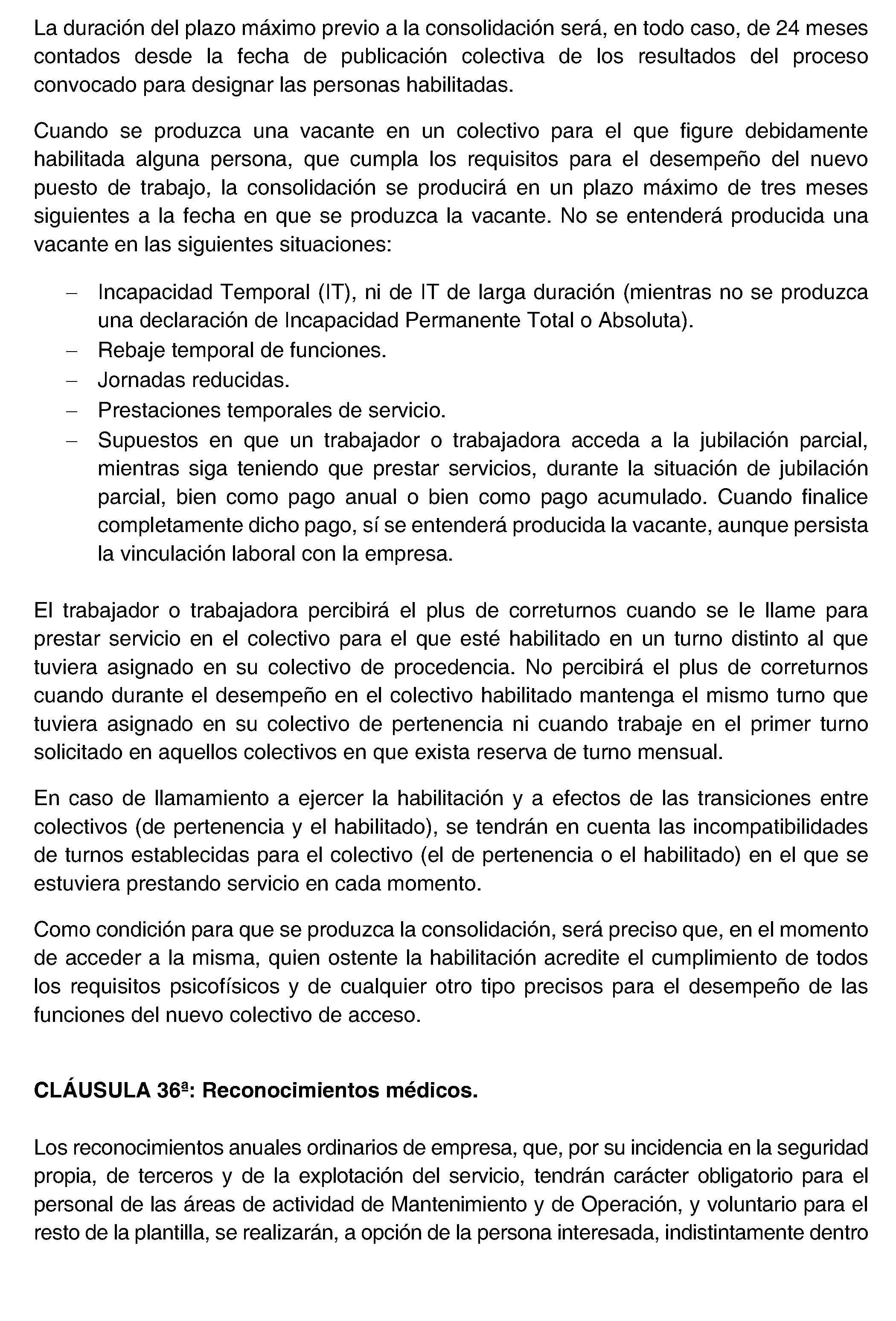 La duración del plazo máximo previo a la consolidación será, en todo caso, de 24 meses contados desde la fecha de publicación colectiva de los resultados del proceso convocado para designar las personas habilitadas.

Cuando se produzca una vacante en un colectivo para el que figure debidamente habilitada alguna persona, que cumpla los requisitos para el desempeño del nuevo puesto de trabajo, la consolidación se producirá en un plazo máximo de tres meses siguientes a la fecha en que se produzca la vacante. No se entenderá producida una vacante en las siguientes situaciones:

– Incapacidad Temporal (IT), ni de IT de larga duración (mientras no se produzca una declaración de Incapacidad Permanente Total o Absoluta).
– Rebaje temporal de funciones.
– Jornadas reducidas.
– Prestaciones temporales de servicio.
– Supuestos en que un trabajador o trabajadora acceda a la jubilación parcial, mientras siga teniendo que prestar servicios, durante la situación de jubilación parcial, bien como pago anual o bien como pago acumulado. Cuando finalice completamente dicho pago, sí se entenderá producida la vacante, aunque persista la vinculación laboral con la empresa.

El trabajador o trabajadora percibirá el plus de correturnos cuando se le llame para prestar servicio en el colectivo para el que esté habilitado en un turno distinto al que tuviera asignado en su colectivo de procedencia. No percibirá el plus de correturnos cuando durante el desempeño en el colectivo habilitado mantenga el mismo turno que tuviera asignado en su colectivo de pertenencia ni cuando trabaje en el primer turno solicitado en aquellos colectivos en que exista reserva de turno mensual.

En caso de llamamiento a ejercer la habilitación y a efectos de las transiciones entre colectivos (de pertenencia y el habilitado), se tendrán en cuenta las incompatibilidades de turnos establecidas para el colectivo (el de pertenencia o el habilitado) en el que se estuviera prestando servicio en cada momento.

Como condición para que se produzca la consolidación, será preciso que, en el momento de acceder a la misma, quien ostente la habilitación acredite el cumplimiento de todos los requisitos psicofísicos y de cualquier otro tipo precisos para el desempeño de las funciones del nuevo colectivo de acceso.

CLÁUSULA 36ª: Reconocimientos médicos.

Los reconocimientos anuales ordinarios de empresa, que, por su incidencia en la seguridad propia, de terceros y de la explotación del servicio, tendrán carácter obligatorio para el personal de las áreas de actividad de Mantenimiento y de Operación, y voluntario para el resto de la plantilla, se realizarán, a opción de la persona interesada, indistintamente dentro